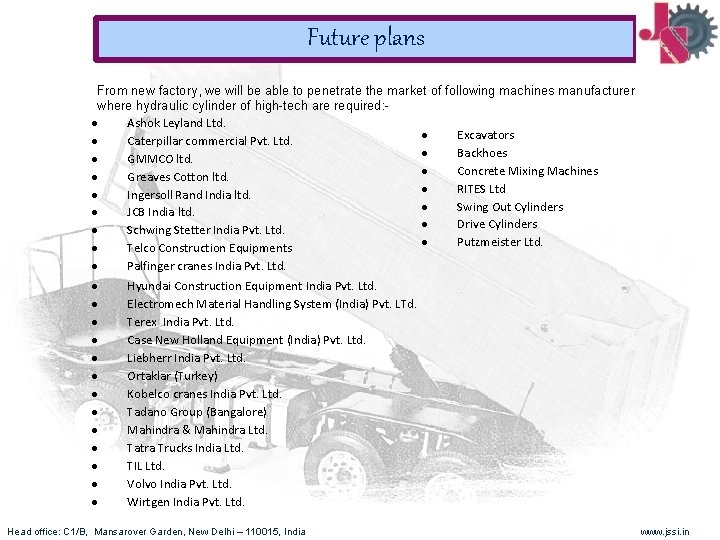 Future plans

From new factory, we will be able to penetrate the market of following machines manufacturer where hydraulic cylinder of high-tech are required:-

- Ashok Leyland Ltd.
- Caterpillar commercial Pvt. Ltd.
- GMMCO ltd.
- Greaves Cotton ltd.
- Ingersoll Rand India ltd.
- JCB India ltd.
- Schwing Stetter India Pvt. Ltd.
- Telco Construction Equipments
- Palfinger cranes India Pvt. Ltd.
- Hyundai Construction Equipment India Pvt. Ltd.
- Electromech Material Handling System (India) Pvt. LTd.
- Terex India Pvt. Ltd.
- Case New Holland Equipment (India) Pvt. Ltd.
- Liebherr India Pvt. Ltd.
- Ortaklar (Turkey)
- Kobelco cranes India Pvt. Ltd.
- Tadano Group (Bangalore)
- Mahindra & Mahindra Ltd.
- Tatra Trucks India Ltd.
- TIL Ltd.
- Volvo India Pvt. Ltd.
- Wirtgen India Pvt. Ltd.

- Excavators
- Backhoes
- Concrete Mixing Machines
- RITES Ltd
- Swing Out Cylinders
- Drive Cylinders
- Putzmeister Ltd.

Head office: C1/B, Mansarover Garden, New Delhi – 110015, India

www.jssi.in